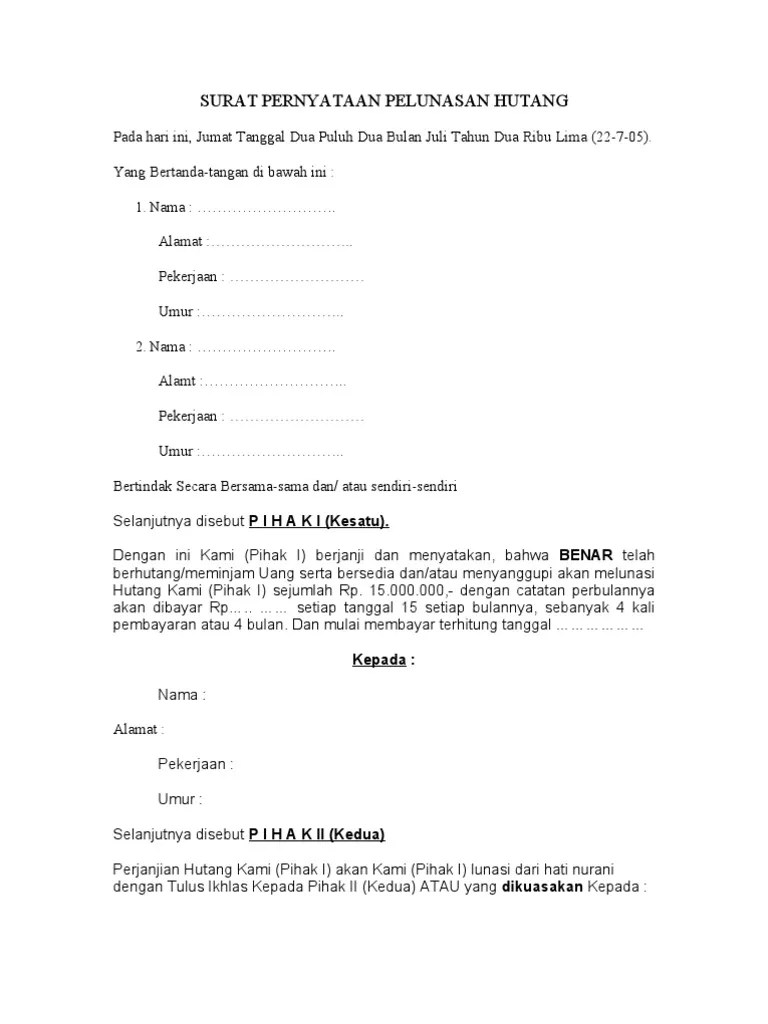 SURAT PERNYATAAN PELUNASAN HUTANG

Pada hari ini, Jumat Tanggal Dua Puluh Dua Bulan Juli Tahun Dua Ribu Lima (22-7-05).

Yang Bertanda-tangan di bawah ini :

1. Nama : ……………………….

Alamat :………………………..

Pekerjaan : ………………………

Umur :………………………..

2. Nama : ……………………….

Alamt :………………………..

Pekerjaan : ………………………

Umur :………………………..

Bertindak Secara Bersama-sama dan/ atau sendiri-sendiri

Selanjutnya disebut P I H A K I (Kesatu).

Dengan ini Kami (Pihak I) berjanji dan menyatakan, bahwa BENAR telah berhutang/meminjam Uang serta bersedia dan/atau menyanggupi akan melunasi Hutang Kami (Pihak I) sejumlah Rp. 15.000.000,- dengan catatan perbulannya akan dibayar Rp.… …… setiap tanggal 15 setiap bulannya, sebanyak 4 kali pembayaran atau 4 bulan. Dan mulai membayar terhitung tanggal ………………

Kepada :

Nama :

Alamat :

Pekerjaan :

Umur :

Selanjutnya disebut P I H A K II (Kedua)

Perjanjian Hutang Kami (Pihak I) akan Kami (Pihak I) lunasi dari hati nurani dengan Tulus Ikhlas Kepada Pihak II (Kedua) ATAU yang dikuasakan Kepada :